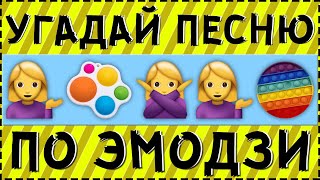 УГАДАЙ ПЕСНЮ

ПО ЭМОДЗИ